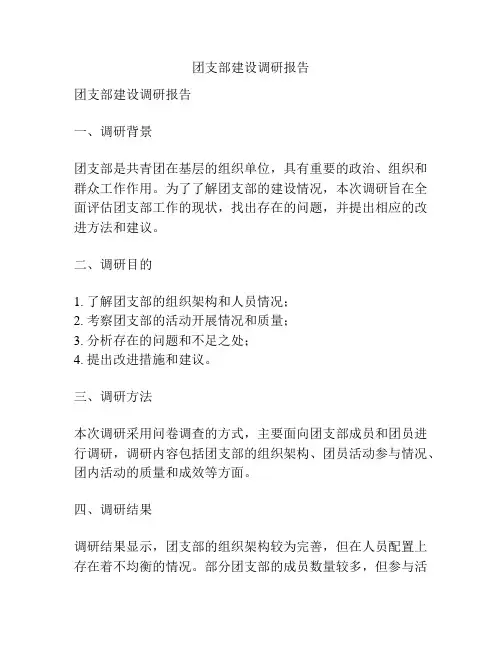 团支部建设调研报告

团支部建设调研报告

一、调研背景

团支部是共青团在基层的组织单位，具有重要的政治、组织和群众工作作用。为了了解团支部的建设情况，本次调研旨在全面评估团支部工作的现状，找出存在的问题，并提出相应的改进方法和建议。

二、调研目的

1. 了解团支部的组织架构和人员情况；
2. 考察团支部的活动开展情况和质量；
3. 分析存在的问题和不足之处；
4. 提出改进措施和建议。

三、调研方法

本次调研采用问卷调查的方式，主要面向团支部成员和团员进行调研，调研内容包括团支部的组织架构、团员活动参与情况、团内活动的质量和成效等方面。

四、调研结果

调研结果显示，团支部的组织架构较为完善，但在人员配置上存在着不均衡的情况。部分团支部的成员数量较多，但参与活